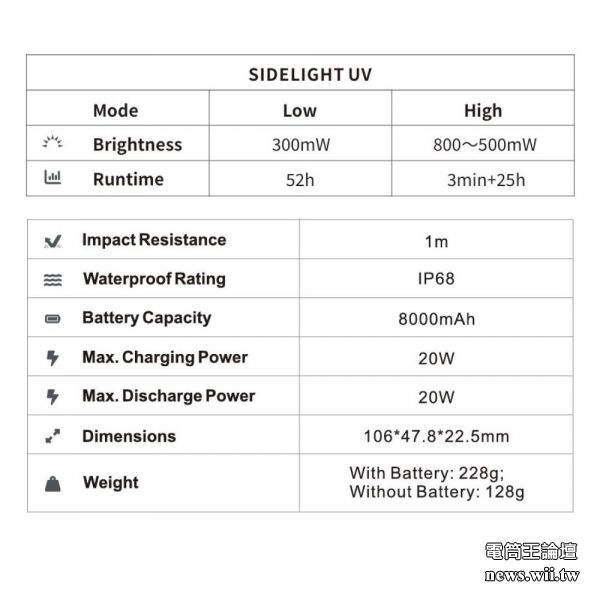 | SIDELIGHT UV | | |
|---|---|---|
| Mode | Low | High |
| Brightness | 300mW | 800～500mW |
| Runtime | 52h | 3min+25h |

| | |
|---|---|
| Impact Resistance | 1m |
| Waterproof Rating | IP68 |
| Battery Capacity | 8000mAh |
| Max. Charging Power | 20W |
| Max. Discharge Power | 20W |
| Dimensions | 106*47.8*22.5mm |
| Weight | With Battery: 228g; Without Battery: 128g |

電筒王論壇
news.wii.tw